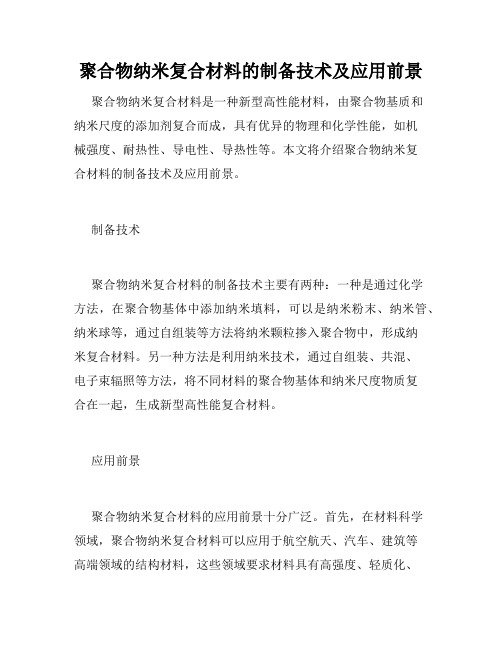 聚合物纳米复合材料的制备技术及应用前景

聚合物纳米复合材料是一种新型高性能材料，由聚合物基质和纳米尺度的添加剂复合而成，具有优异的物理和化学性能，如机械强度、耐热性、导电性、导热性等。本文将介绍聚合物纳米复合材料的制备技术及应用前景。

制备技术

聚合物纳米复合材料的制备技术主要有两种：一种是通过化学方法，在聚合物基体中添加纳米填料，可以是纳米粉末、纳米管、纳米球等，通过自组装等方法将纳米颗粒掺入聚合物中，形成纳米复合材料。另一种方法是利用纳米技术，通过自组装、共混、电子束辐照等方法，将不同材料的聚合物基体和纳米尺度物质复合在一起，生成新型高性能复合材料。

应用前景

聚合物纳米复合材料的应用前景十分广泛。首先，在材料科学领域，聚合物纳米复合材料可以应用于航空航天、汽车、建筑等高端领域的结构材料，这些领域要求材料具有高强度、轻质化、